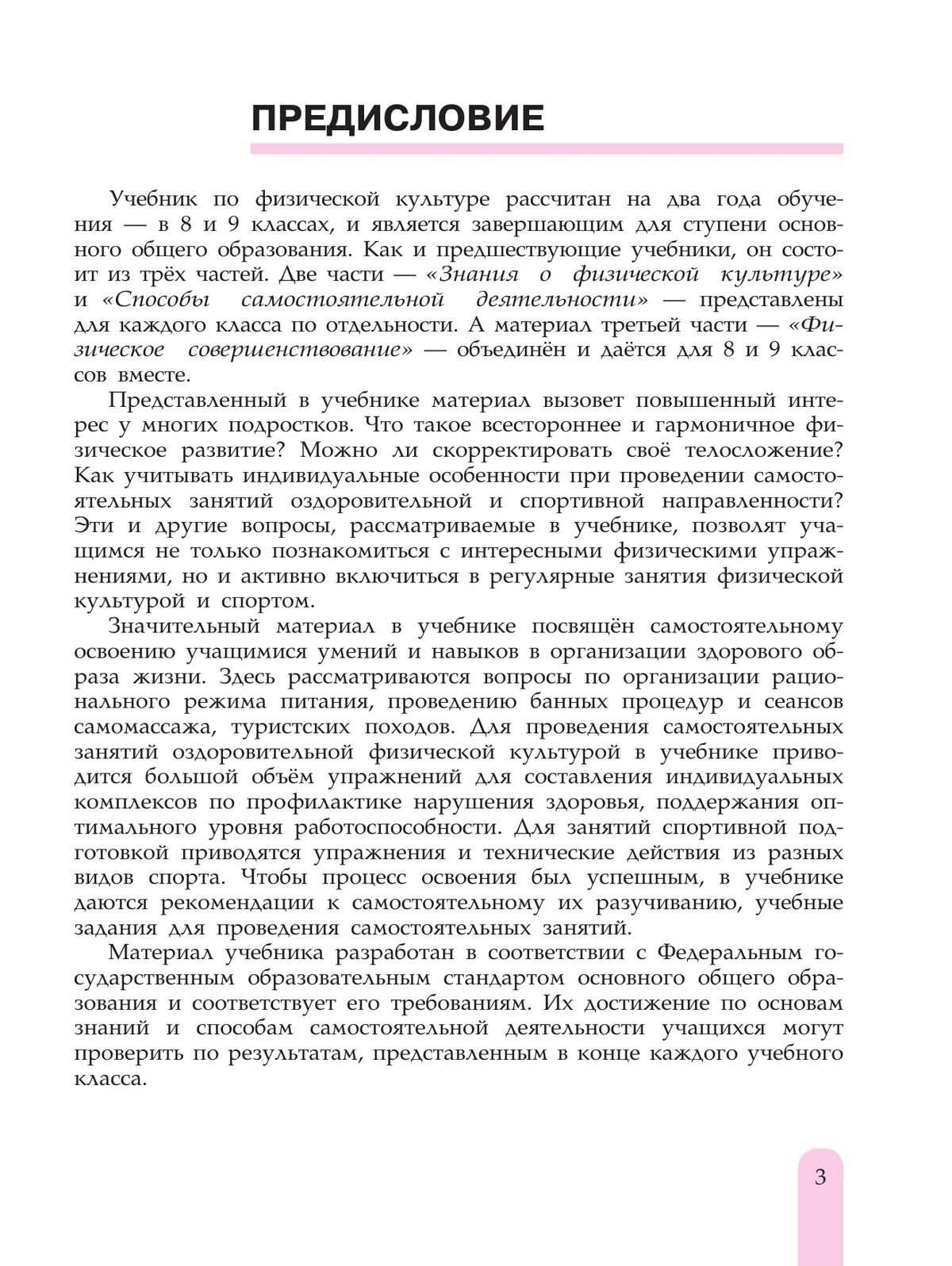 ПРЕДИСЛОВИЕ

Учебник по физической культуре рассчитан на два года обучения — в 8 и 9 классах, и является завершающим для ступени основного общего образования. Как и предшествующие учебники, он состоит из трёх частей. Две части — «Знания о физической культуре» и «Способы самостоятельной деятельности» — представлены для каждого класса по отдельности. А материал третьей части — «Физическое совершенствование» — объединён и даётся для 8 и 9 классов вместе.

Представленный в учебнике материал вызовет повышенный интерес у многих подростков. Что такое всестороннее и гармоничное физическое развитие? Можно ли скорректировать своё телосложение? Как учитывать индивидуальные особенности при проведении самостоятельных занятий оздоровительной и спортивной направленности? Эти и другие вопросы, рассматриваемые в учебнике, позволят учащимся не только познакомиться с интересными физическими упражнениями, но и активно включиться в регулярные занятия физической культурой и спортом.

Значительный материал в учебнике посвящён самостоятельному освоению учащимися умений и навыков в организации здорового образа жизни. Здесь рассматриваются вопросы по организации рационального режима питания, проведению банных процедур и сеансов самомассажа, туристских походов. Для проведения самостоятельных занятий оздоровительной физической культурой в учебнике приводится большой объём упражнений для составления индивидуальных комплексов по профилактике нарушения здоровья, поддержания оптимального уровня работоспособности. Для занятий спортивной подготовкой приводятся упражнения и технические действия из разных видов спорта. Чтобы процесс освоения был успешным, в учебнике даются рекомендации к самостоятельному их разучиванию, учебные задания для проведения самостоятельных занятий.

Материал учебника разработан в соответствии с Федеральным государственным образовательным стандартом основного общего образования и соответствует его требованиям. Их достижение по основам знаний и способам самостоятельной деятельности учащихся могут проверить по результатам, представленным в конце каждого учебного класса.

3